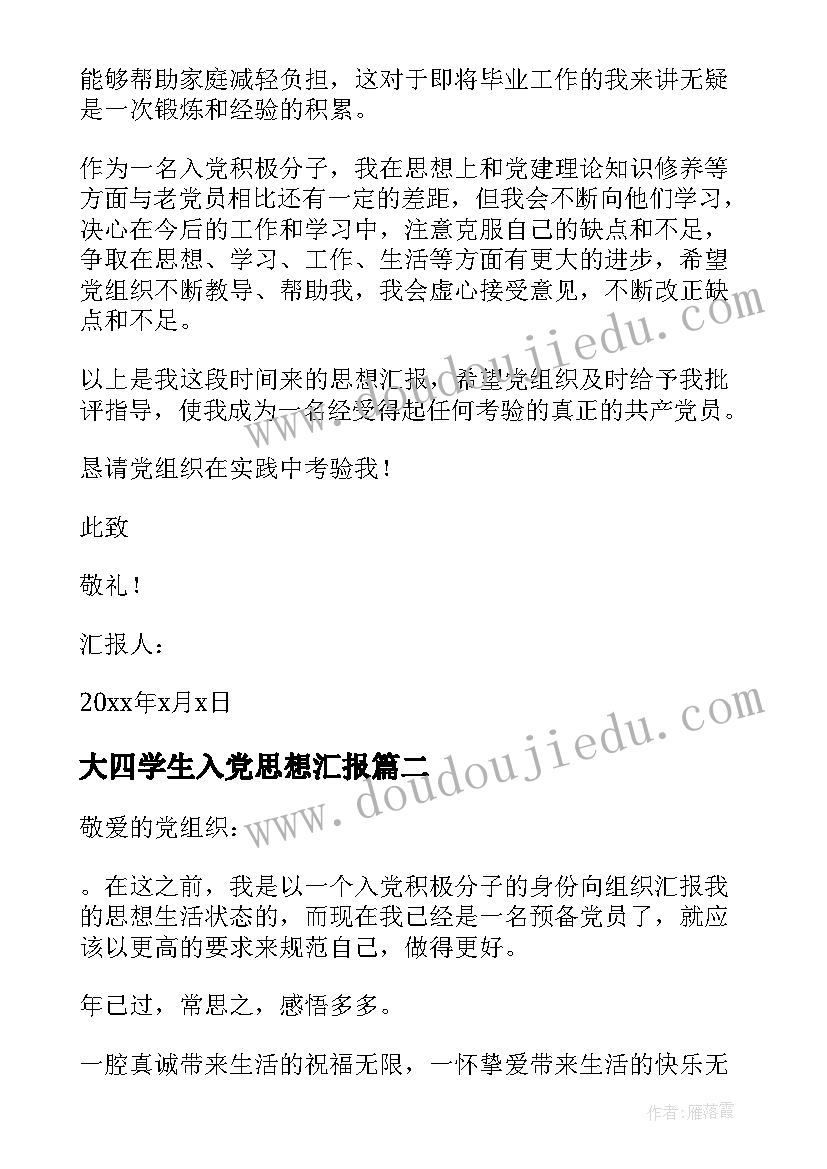 能够帮助家庭减轻负担，这对于即将毕业工作的我来讲无疑是一次锻炼和经验的积累。

作为一名入党积极分子，我在思想上和党建理论知识修养等方面与老党员相比还有一定的差距，但我会不断向他们学习，决心在今后的工作和学习中，注意克服自己的缺点和不足，争取在思想、学习、工作、生活等方面有更大的进步，希望党组织不断教导、帮助我，我会虚心接受意见，不断改正缺点和不足。

以上是我这段时间来的思想汇报，希望党组织及时给予我批评指导，使我成为一名经受得起任何考验的真正的共产党员。

恳请党组织在实践中考验我！

此致

敬礼！

汇报人：

20xx年x月x日

大四学生入党思想汇报篇二

敬爱的党组织：

。在这之前，我是以一个入党积极分子的身份向组织汇报我的思想生活状态的，而现在我已经是一名预备党员了，就应该以更高的要求来规范自己，做得更好。

年已过，常思之，感悟多多。

一腔真诚带来生活的祝福无限，一怀挚爱带来生活的快乐无

www.doudoujiedu.com

www.doudoujiedu.com

作者：雁落霞